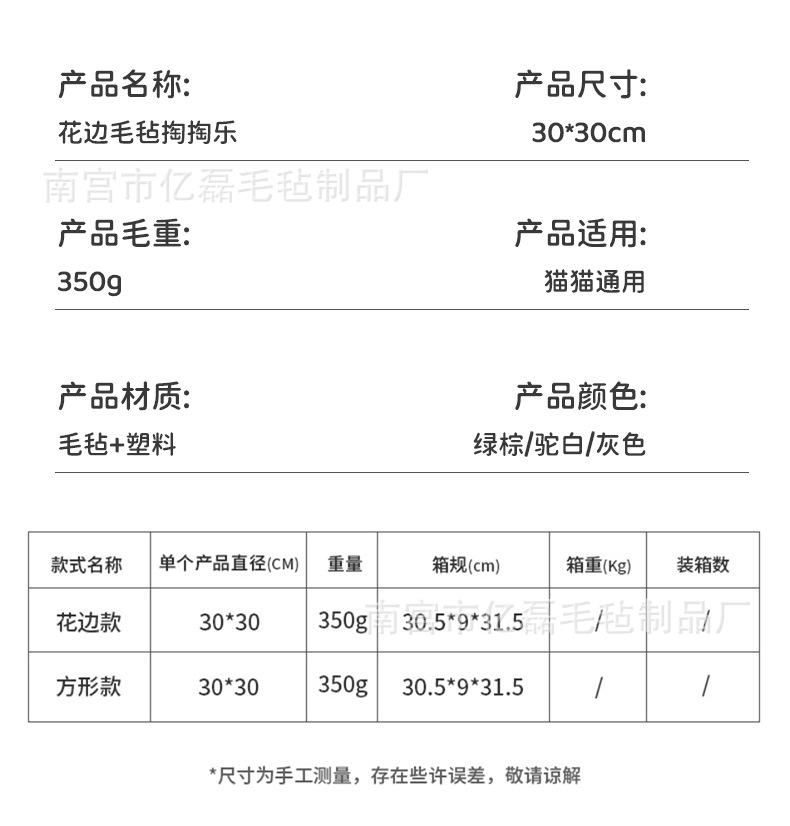 产品名称:
花边毛毡掏掏乐

产品尺寸:
30*30cm

产品毛重:
350g

产品适用:
猫猫通用

产品材质:
毛毡+塑料

产品颜色:
绿棕/驼白/灰色

| 款式名称 | 单个产品直径(CM) | 重量 | 箱规(cm) | 箱重(Kg) | 装箱数 |
|---|---|---|---|---|---|
| 花边款 | 30*30 | 350g | 30.5*9*31.5 | / | / |
| 方形款 | 30*30 | 350g | 30.5*9*31.5 | / | / |

*尺寸为手工测量，存在些许误差，敬请谅解

南宫市亿磊毛毡制品厂